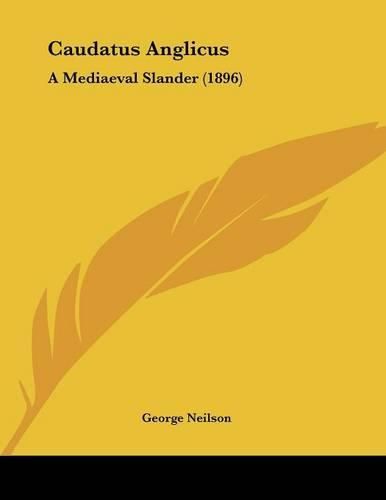 Caudatus Anglicus

A Mediaeval Slander (1896)

George Neilson